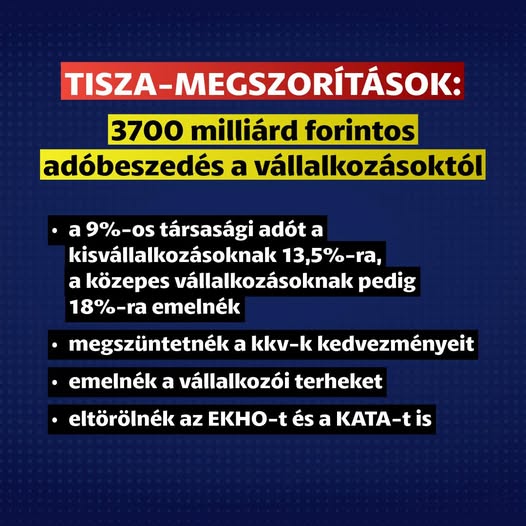 TISZA-MEGSZORÍTÁSOK:

3700 milliárd forintos adóbeszedés a vállalkozásoktól

• a 9%-os társasági adót a kisvállalkozásoknak 13,5%-ra, a közepes vállalkozásoknak pedig 18%-ra emelnék

• megszüntetnék a kkv-k kedvezményeit

• emelnék a vállalkozói terheket

• eltörölnék az EKHO-t és a KATA-t is